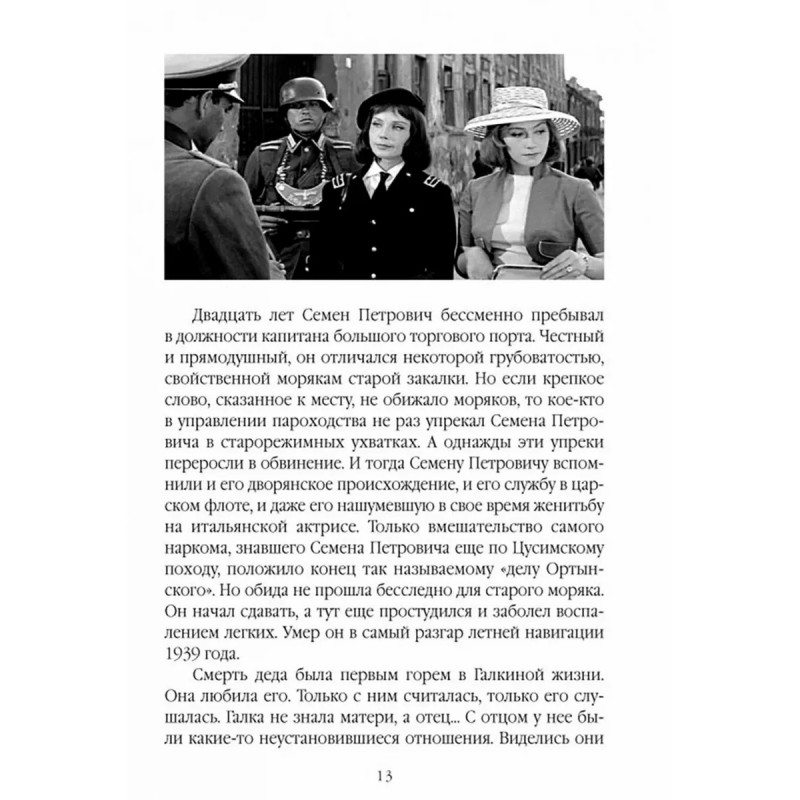 Двадцать лет Семен Петрович бессменно пребывал в должности капитана большого торгового порта. Честный и прямодушный, он отличался некоторой грубоватостью, свойственной морякам старой закалки. Но если крепкое слово, сказанное к месту, не обижало моряков, то кое-кто в управлении пароходства не раз упрекал Семена Петровича в старорежимных ухватках. А однажды эти упреки переросли в обвинение. И тогда Семену Петровичу вспомнили и его дворянское происхождение, и его службу в царском флоте, и даже его нашумевшую в свое время женитьбу на итальянской актрисе. Только вмешательство самого наркома, знавшего Семена Петровича еще по Цусимскому походу, положило конец так называемому «делу Ортынского». Но обида не прошла бесследно для старого моряка. Он начал сдавать, а тут еще простудился и заболел воспалением легких. Умер он в самый разгар летней навигации 1939 года.

Смерть деда была первым горем в Галкиной жизни. Она любила его. Только с ним считалась, только его слушалась. Галка не знала матери, а отец... С отцом у нее были какие-то неустановившиеся отношения. Виделись они

13